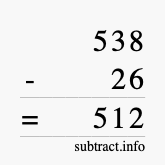 538
- 26
= 512
subtract.info